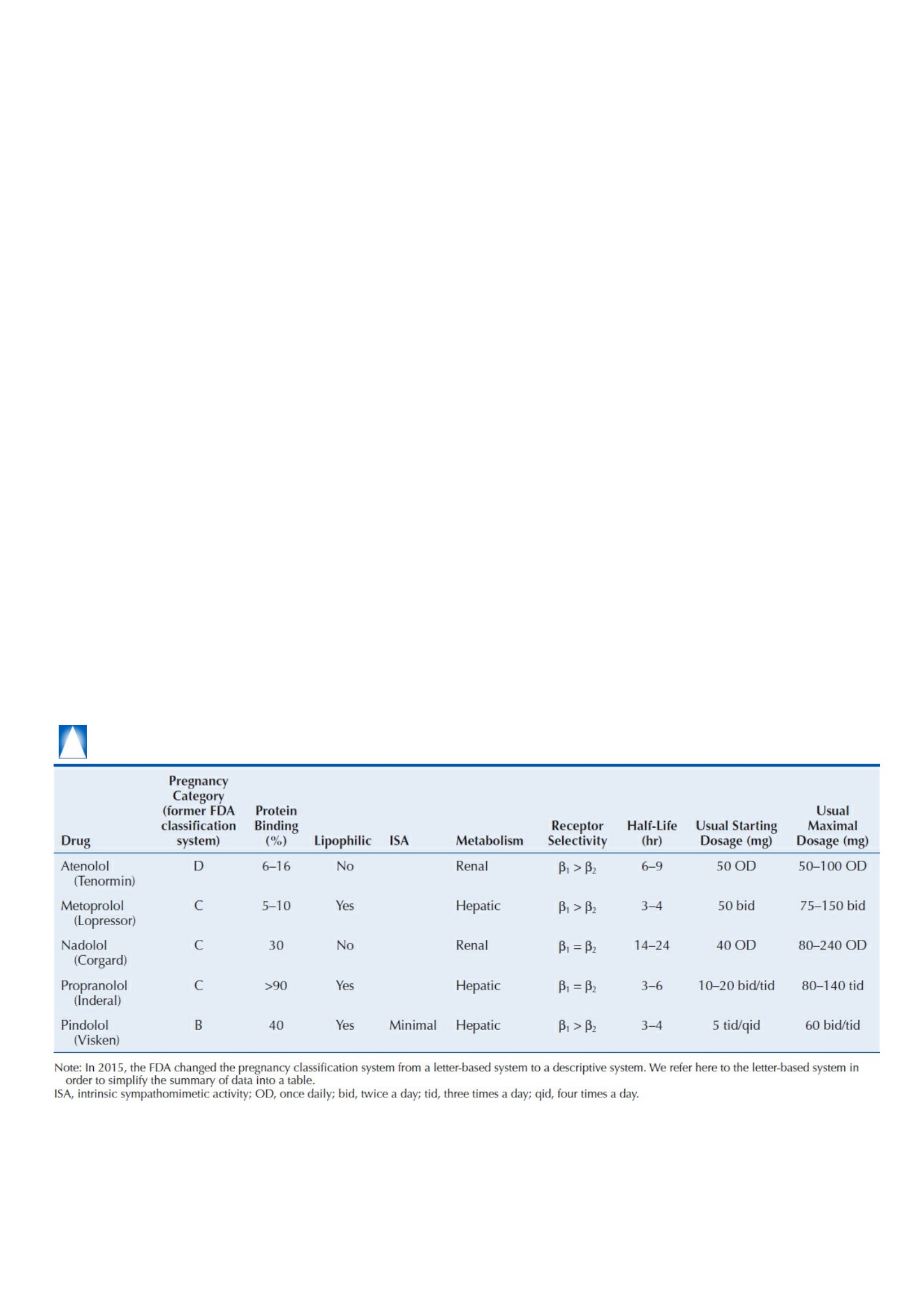 | Drug | Pregnancy Category (former FDA classification system) | Protein Binding (%) | Lipophilic | ISA | Metabolism | Receptor Selectivity | Half-Life (hr) | Usual Starting Dosage (mg) | Usual Maximal Dosage (mg) |
|---|---|---|---|---|---|---|---|---|---|
| Atenolol (Tenormin) | D | 6–16 | No | | Renal | $\beta_1 > \beta_2$ | 6–9 | 50 OD | 50–100 OD |
| Metoprolol (Lopressor) | C | 5–10 | Yes | | Hepatic | $\beta_1 > \beta_2$ | 3–4 | 50 bid | 75–150 bid |
| Nadolol (Corgard) | C | 30 | No | | Renal | $\beta_1 = \beta_2$ | 14–24 | 40 OD | 80–240 OD |
| Propranolol (Inderal) | C | >90 | Yes | | Hepatic | $\beta_1 = \beta_2$ | 3–6 | 10–20 bid/tid | 80–140 tid |
| Pindolol (Visken) | B | 40 | Yes | Minimal | Hepatic | $\beta_1 > \beta_2$ | 3–4 | 5 tid/qid | 60 bid/tid |

Note: In 2015, the FDA changed the pregnancy classification system from a letter-based system to a descriptive system. We refer here to the letter-based system in order to simplify the summary of data into a table.
ISA, intrinsic sympathomimetic activity; OD, once daily; bid, twice a day; tid, three times a day; qid, four times a day.